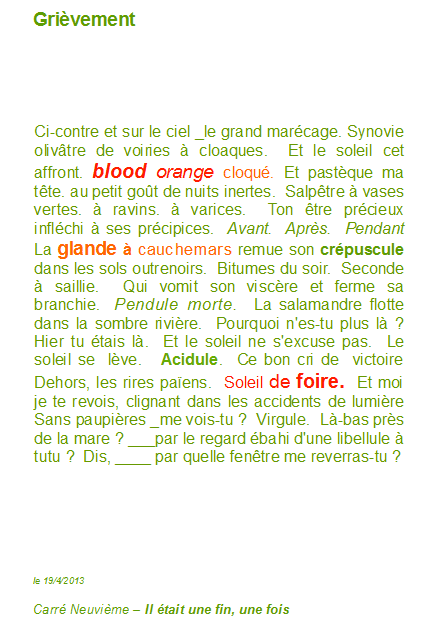 Grièvement

Ci-contre et sur le ciel _le grand marécage. Synovie olivâtre de voiries à cloaques. Et le soleil cet affront. blood orange cloqué. Et pastèque ma tête. au petit goût de nuits inertes. Salpêtre à vases vertes. à ravins. à varices. Ton être précieux infléchi à ses précipices. Avant. Après. Pendant La glande à cauchemars remue son crépuscule dans les sols outrenoirs. Bitumes du soir. Seconde à saillie. Qui vomit son viscère et ferme sa branchie. Pendule morte. La salamandre flotte dans la sombre rivière. Pourquoi n'es-tu plus là ? Hier tu étais là. Et le soleil ne s'excuse pas. Le soleil se lève. Acidule. Ce bon cri de victoire Dehors, les rires païens. Soleil de foire. Et moi je te revois, clignant dans les accidents de lumière Sans paupières _me vois-tu ? Virgule. Là-bas près de la mare ? ___par le regard ébahi d'une libellule à tutu ? Dis, ____ par quelle fenêtre me reverras-tu ?

le 19/4/2013

Carré Neuvième – Il était une fin, une fois